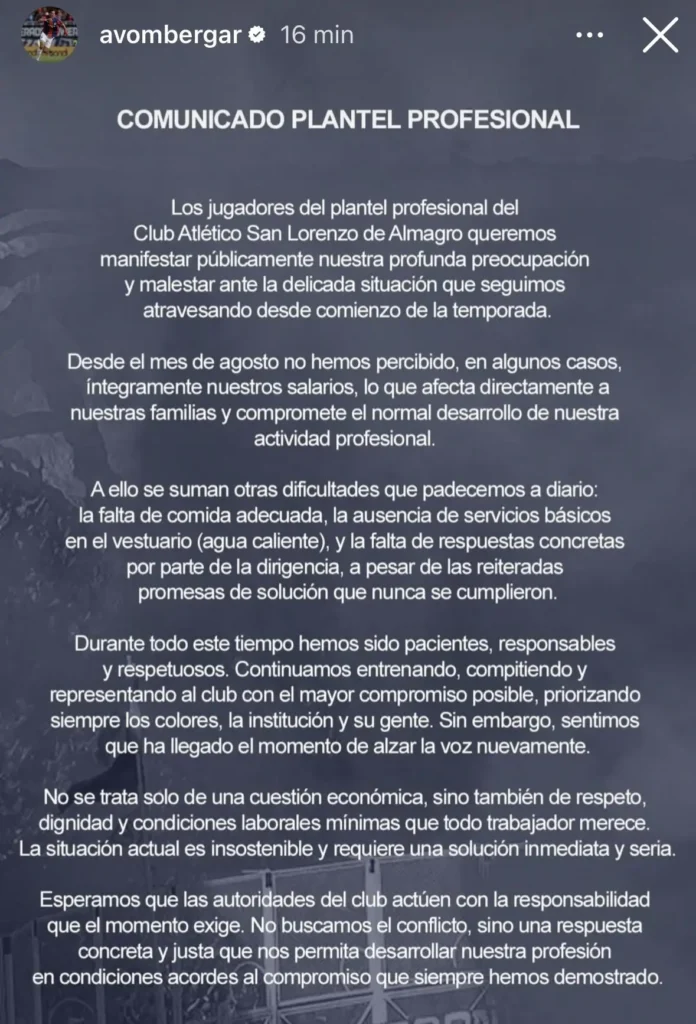 avombergar 16 min

COMUNICADO PLANTEL PROFESIONAL

Los jugadores del plantel profesional del Club Atlético San Lorenzo de Almagro queremos manifestar públicamente nuestra profunda preocupación y malestar ante la delicada situación que seguimos atravesando desde comienzo de la temporada.

Desde el mes de agosto no hemos percibido, en algunos casos, íntegramente nuestros salarios, lo que afecta directamente a nuestras familias y compromete el normal desarrollo de nuestra actividad profesional.

A ello se suman otras dificultades que padecemos a diario: la falta de comida adecuada, la ausencia de servicios básicos en el vestuario (agua caliente), y la falta de respuestas concretas por parte de la dirigencia, a pesar de las reiteradas promesas de solución que nunca se cumplieron.

Durante todo este tiempo hemos sido pacientes, responsables y respetuosos. Continuamos entrenando, compitiendo y representando al club con el mayor compromiso posible, priorizando siempre los colores, la institución y su gente. Sin embargo, sentimos que ha llegado el momento de alzar la voz nuevamente.

No se trata solo de una cuestión económica, sino también de respeto, dignidad y condiciones laborales mínimas que todo trabajador merece. La situación actual es insostenible y requiere una solución inmediata y seria.

Esperamos que las autoridades del club actúen con la responsabilidad que el momento exige. No buscamos el conflicto, sino una respuesta concreta y justa que nos permita desarrollar nuestra profesión en condiciones acordes al compromiso que siempre hemos demostrado.